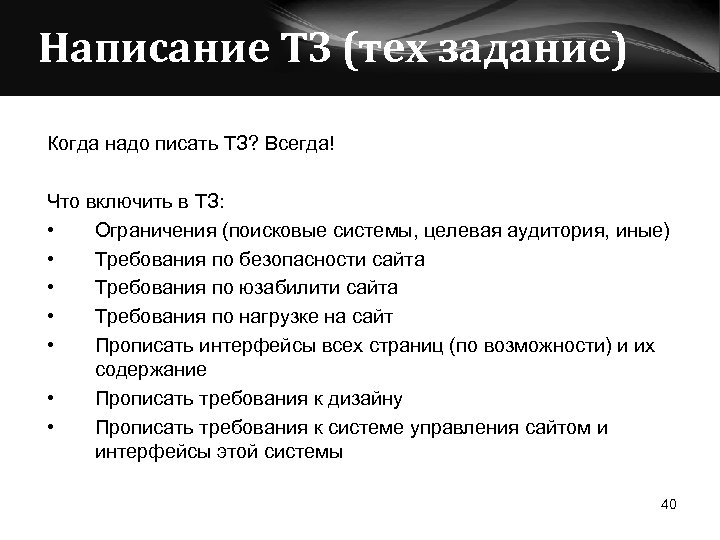 Написание ТЗ (тех задание)

Когда надо писать ТЗ? Всегда!

Что включить в ТЗ:
• Ограничения (поисковые системы, целевая аудитория, иные)
• Требования по безопасности сайта
• Требования по юзабилити сайта
• Требования по нагрузке на сайт
• Прописать интерфейсы всех страниц (по возможности) и их содержание
• Прописать требования к дизайну
• Прописать требования к системе управления сайтом и интерфейсы этой системы

40